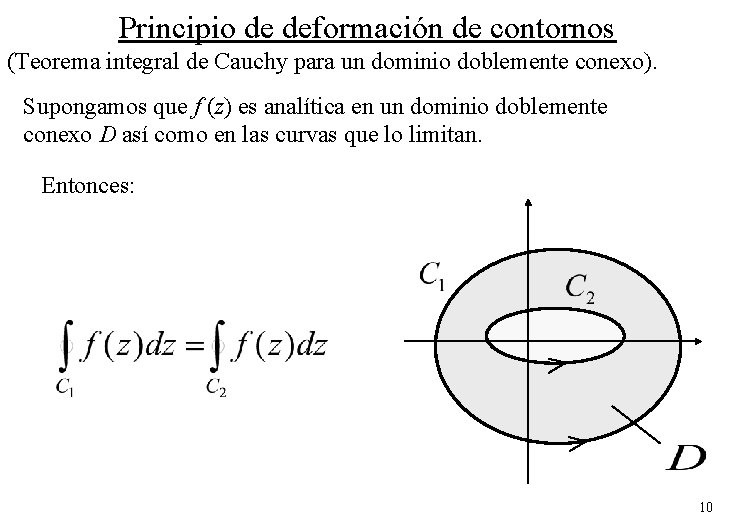 Principio de deformación de contornos
(Teorema integral de Cauchy para un dominio doblemente conexo).

Supongamos que $f(z)$ es analítica en un dominio doblemente conexo $D$ así como en las curvas que lo limitan.

Entonces:

$\oint_{C_1} f(z)dz = \oint_{C_2} f(z)dz$

$C_1$
$C_2$
$D$

10